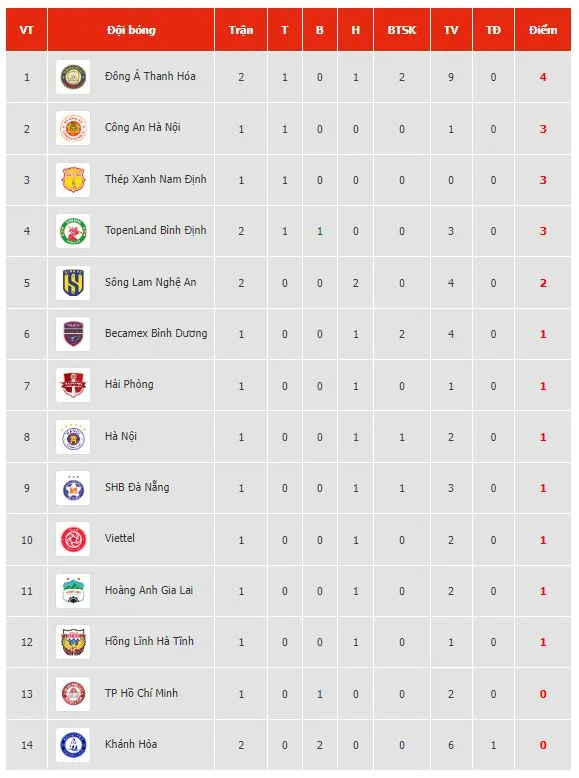 | VT | Đội bóng | Trận | T | B | H | BTSK | TV | TĐ | Điểm |
|---|---|---|---|---|---|---|---|---|---|
| 1 | Đông Á Thanh Hóa | 2 | 1 | 0 | 1 | 2 | 9 | 0 | 4 |
| 2 | Công An Hà Nội | 1 | 1 | 0 | 0 | 0 | 1 | 0 | 3 |
| 3 | Thép Xanh Nam Định | 1 | 1 | 0 | 0 | 0 | 0 | 0 | 3 |
| 4 | TopenLand Bình Định | 2 | 1 | 1 | 0 | 0 | 3 | 0 | 3 |
| 5 | Sông Lam Nghệ An | 2 | 0 | 0 | 2 | 0 | 4 | 0 | 2 |
| 6 | Becamex Bình Dương | 1 | 0 | 0 | 1 | 2 | 4 | 0 | 1 |
| 7 | Hải Phòng | 1 | 0 | 0 | 1 | 0 | 1 | 0 | 1 |
| 8 | Hà Nội | 1 | 0 | 0 | 1 | 1 | 2 | 0 | 1 |
| 9 | SHB Đà Nẵng | 1 | 0 | 0 | 1 | 1 | 3 | 0 | 1 |
| 10 | Viettel | 1 | 0 | 0 | 1 | 0 | 2 | 0 | 1 |
| 11 | Hoàng Anh Gia Lai | 1 | 0 | 0 | 1 | 0 | 2 | 0 | 1 |
| 12 | Hồng Lĩnh Hà Tĩnh | 1 | 0 | 0 | 1 | 0 | 1 | 0 | 1 |
| 13 | TP Hồ Chí Minh | 1 | 0 | 1 | 0 | 0 | 2 | 0 | 0 |
| 14 | Khánh Hòa | 2 | 0 | 2 | 0 | 0 | 6 | 1 | 0 |